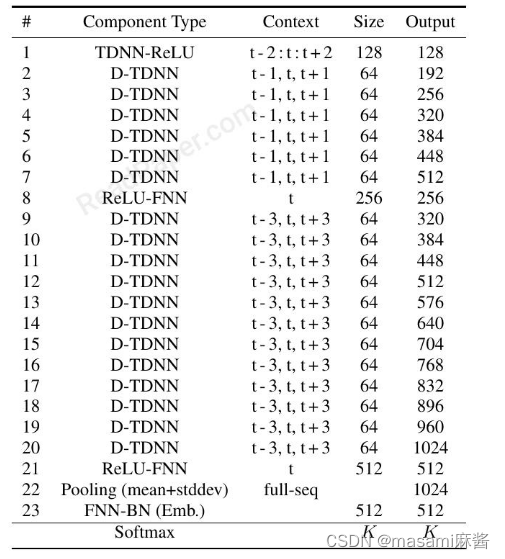 | # | Component Type | Context | Size | Output |
|---|---|---|---|---|
| 1 | TDNN-ReLU | t - 2 : t : t + 2 | 128 | 128 |
| 2 | D-TDNN | t - 1, t, t + 1 | 64 | 192 |
| 3 | D-TDNN | t - 1, t, t + 1 | 64 | 256 |
| 4 | D-TDNN | t - 1, t, t + 1 | 64 | 320 |
| 5 | D-TDNN | t - 1, t, t + 1 | 64 | 384 |
| 6 | D-TDNN | t - 1, t, t + 1 | 64 | 448 |
| 7 | D-TDNN | t - 1, t, t + 1 | 64 | 512 |
| 8 | ReLU-FNN | t | 256 | 256 |
| 9 | D-TDNN | t - 3, t, t + 3 | 64 | 320 |
| 10 | D-TDNN | t - 3, t, t + 3 | 64 | 384 |
| 11 | D-TDNN | t - 3, t, t + 3 | 64 | 448 |
| 12 | D-TDNN | t - 3, t, t + 3 | 64 | 512 |
| 13 | D-TDNN | t - 3, t, t + 3 | 64 | 576 |
| 14 | D-TDNN | t - 3, t, t + 3 | 64 | 640 |
| 15 | D-TDNN | t - 3, t, t + 3 | 64 | 704 |
| 16 | D-TDNN | t - 3, t, t + 3 | 64 | 768 |
| 17 | D-TDNN | t - 3, t, t + 3 | 64 | 832 |
| 18 | D-TDNN | t - 3, t, t + 3 | 64 | 896 |
| 19 | D-TDNN | t - 3, t, t + 3 | 64 | 960 |
| 20 | D-TDNN | t - 3, t, t + 3 | 64 | 1024 |
| 21 | ReLU-FNN | t | 512 | 512 |
| 22 | Pooling (mean+stddev) | full-seq | | 1024 |
| 23 | FNN-BN (Emb.) | | 512 | 512 |
| | Softmax | | $K$ | $K$ |

ReadPaper.com

CSDN @masami麻酱